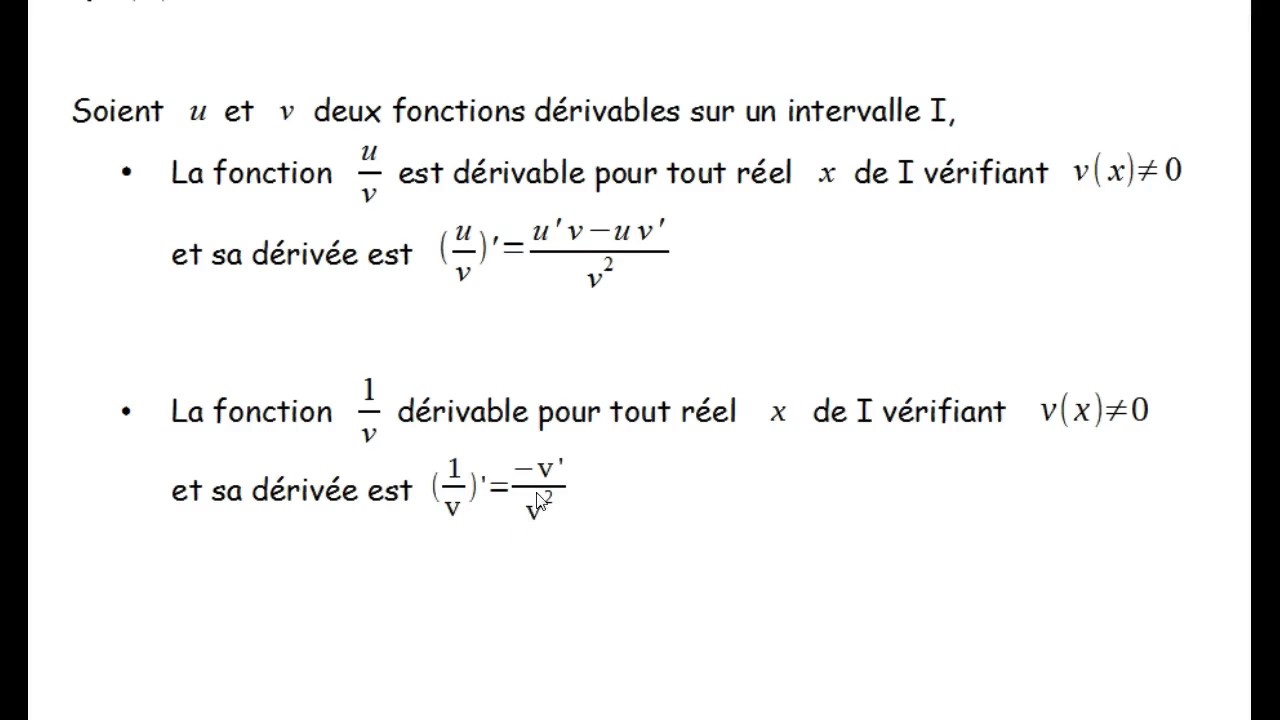 Soient $u$ et $v$ deux fonctions dérivables sur un intervalle I,

• La fonction $\frac{u}{v}$ est dérivable pour tout réel $x$ de I vérifiant $v(x)\neq 0$ et sa dérivée est $(\frac{u}{v})'=\frac{u'v-uv'}{v^2}$

• La fonction $\frac{1}{v}$ dérivable pour tout réel $x$ de I vérifiant $v(x)\neq 0$ et sa dérivée est $(\frac{1}{v})'=\frac{-v'}{v^2}$